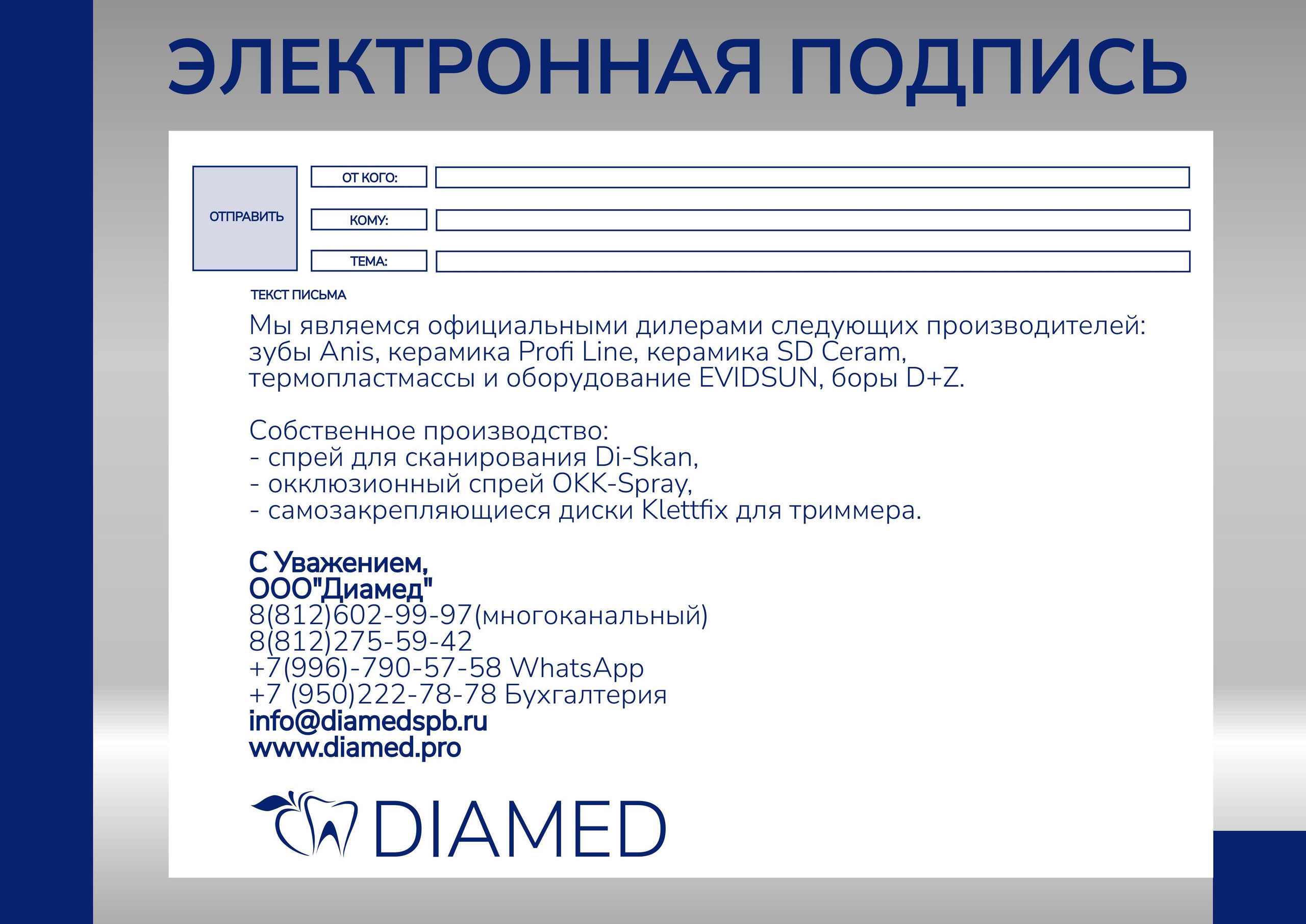 ЭЛЕКТРОННАЯ ПОДПИСЬ

ОТПРАВИТЬ

ОТ КОГО:

КОМУ:

ТЕМА:

ТЕКСТ ПИСЬМА

Мы являемся официальными дилерами следующих производителей: зубы Anis, керамика Profi Line, керамика SD Ceram, термопластмассы и оборудование EVIDSUN, боры D+Z.

Собственное производство:
- спрей для сканирования Di-Skan,
- окклюзионный спрей OKK-Spray,
- самозакрепляющиеся диски Klettfix для триммера.

С Уважением,
ООО"Диамед"
8(812)602-99-97(многоканальный)
8(812)275-59-42
+7(996)-790-57-58 WhatsApp
+7 (950)222-78-78 Бухгалтерия
info@diamedspb.ru
www.diamed.pro

DIAMED